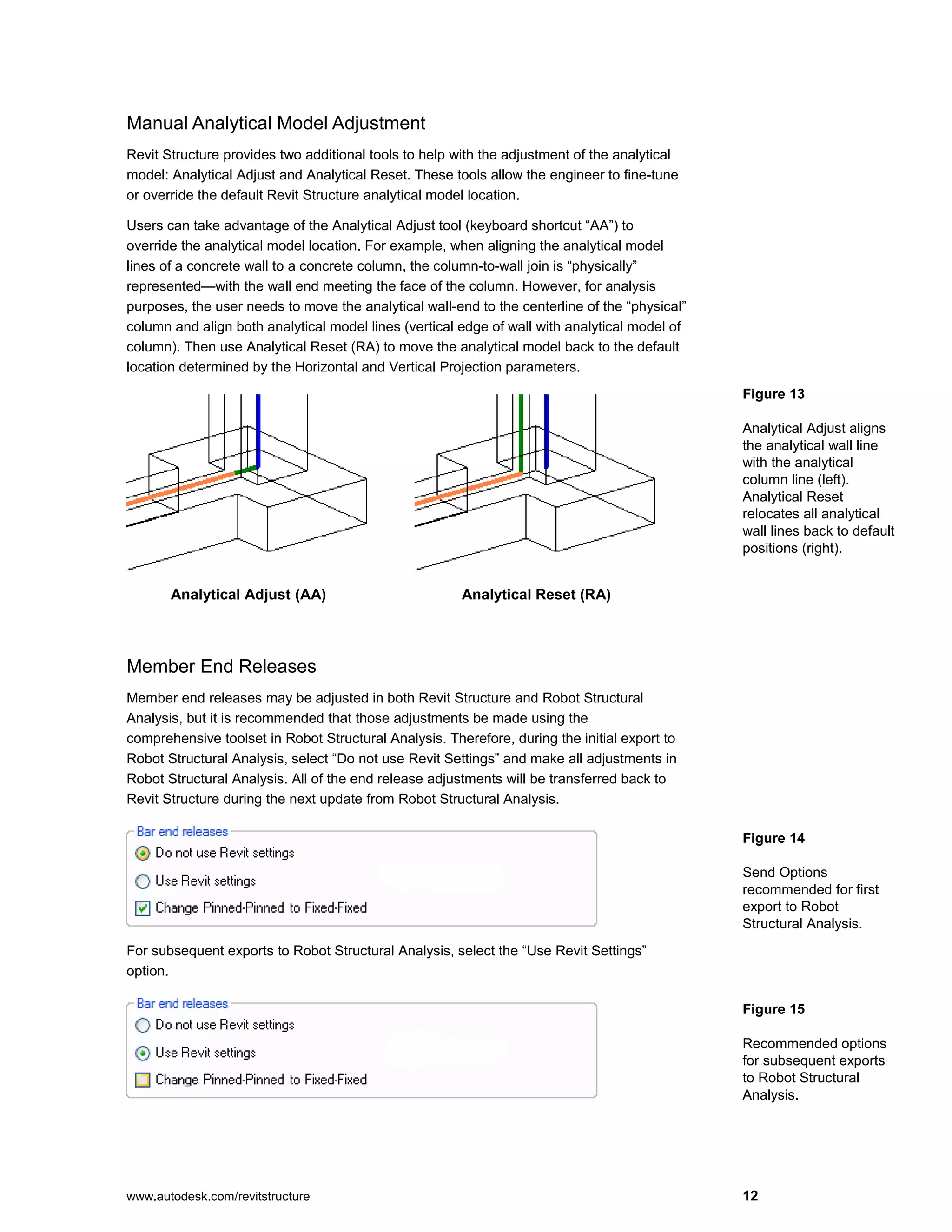 Manual Analytical Model Adjustment

Revit Structure provides two additional tools to help with the adjustment of the analytical model: Analytical Adjust and Analytical Reset. These tools allow the engineer to fine-tune or override the default Revit Structure analytical model location.

Users can take advantage of the Analytical Adjust tool (keyboard shortcut “AA”) to override the analytical model location. For example, when aligning the analytical model lines of a concrete wall to a concrete column, the column-to-wall join is “physically” represented—with the wall end meeting the face of the column. However, for analysis purposes, the user needs to move the analytical wall-end to the centerline of the “physical” column and align both analytical model lines (vertical edge of wall with analytical model of column). Then use Analytical Reset (RA) to move the analytical model back to the default location determined by the Horizontal and Vertical Projection parameters.

Analytical Adjust (AA)

Analytical Reset (RA)

Figure 13

Analytical Adjust aligns the analytical wall line with the analytical column line (left). Analytical Reset relocates all analytical wall lines back to default positions (right).

Member End Releases

Member end releases may be adjusted in both Revit Structure and Robot Structural Analysis, but it is recommended that those adjustments be made using the comprehensive toolset in Robot Structural Analysis. Therefore, during the initial export to Robot Structural Analysis, select “Do not use Revit Settings” and make all adjustments in Robot Structural Analysis. All of the end release adjustments will be transferred back to Revit Structure during the next update from Robot Structural Analysis.

Bar end releases
Do not use Revit settings
Use Revit settings
Change Pinned-Pinned to Fixed-Fixed

Figure 14

Send Options recommended for first export to Robot Structural Analysis.

For subsequent exports to Robot Structural Analysis, select the “Use Revit Settings” option.

Bar end releases
Do not use Revit settings
Use Revit settings
Change Pinned-Pinned to Fixed-Fixed

Figure 15

Recommended options for subsequent exports to Robot Structural Analysis.

www.autodesk.com/revitstructure

12